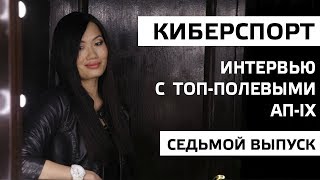 КИБЕРСПОРТ

ИНТЕРВЬЮ С ТОП-ПОЛЕВЫМИ АП-IX

СЕДЬМОЙ ВЫПУСК